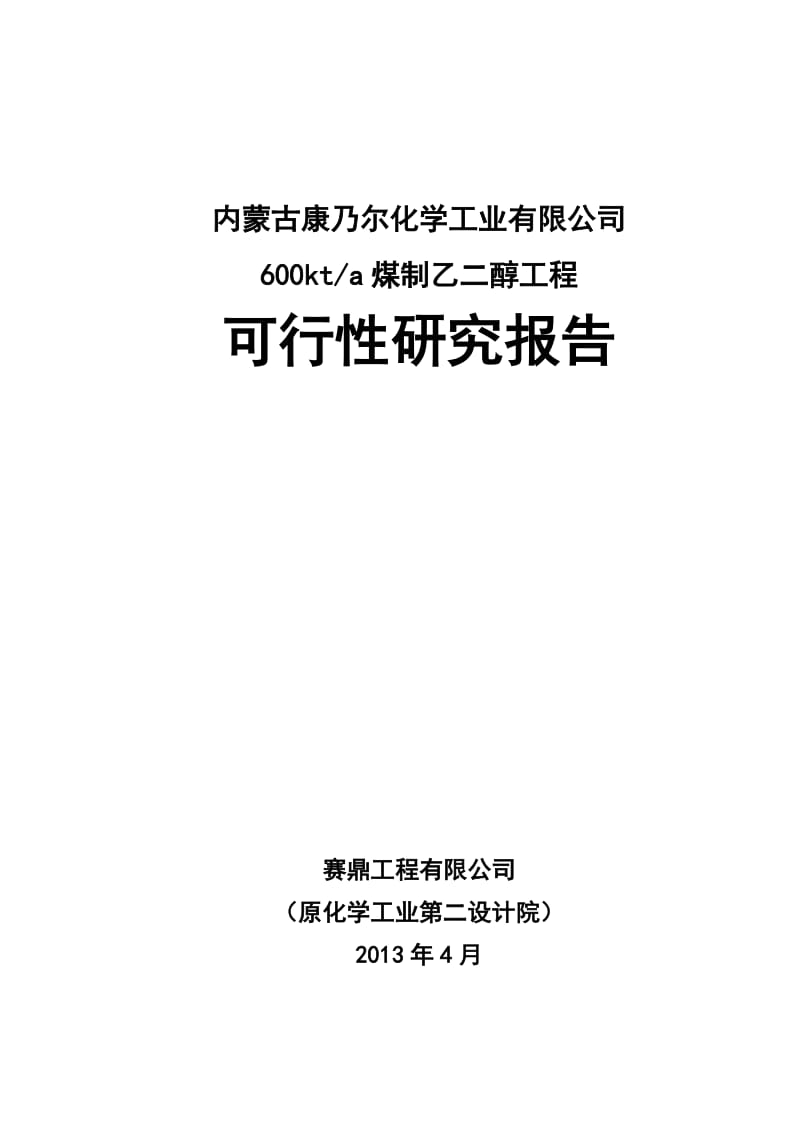 内蒙古康乃尔化学工业有限公司

600kt/a 煤制乙二醇工程

可行性研究报告

赛鼎工程有限公司

（原化学工业第二设计院）

2013 年 4 月